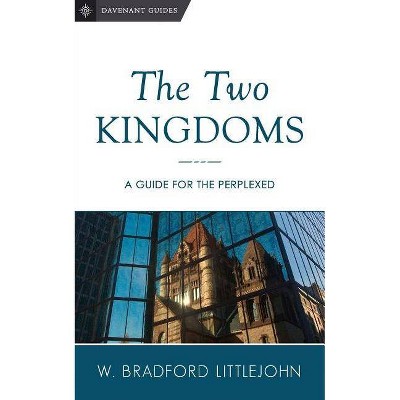 DAVENANT GUIDES

The Two KINGDOMS

A GUIDE FOR THE PERPLEXED

W. BRADFORD LITTLEJOHN